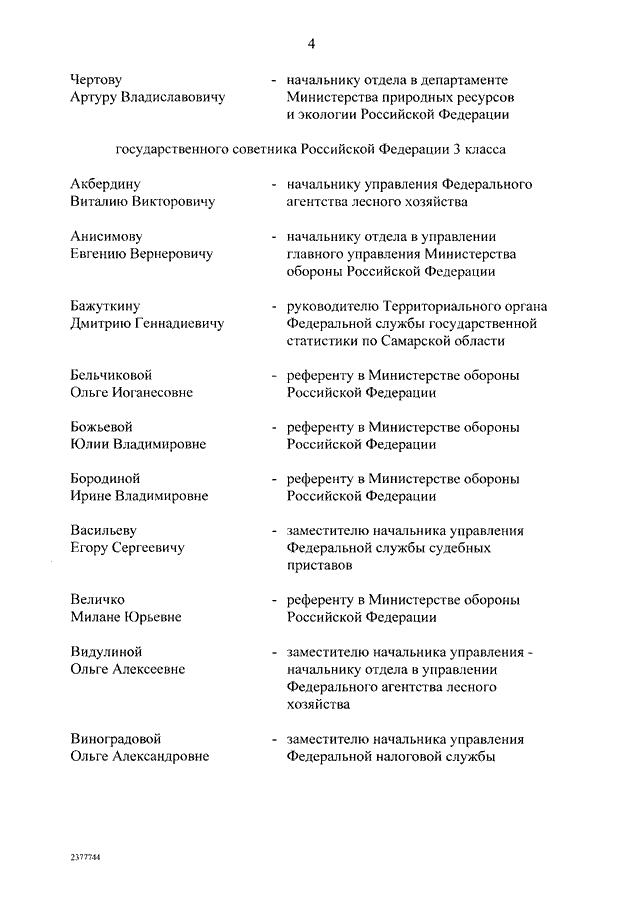 4

Чертову Артуру Владиславовичу - начальнику отдела в департаменте Министерства природных ресурсов и экологии Российской Федерации

государственного советника Российской Федерации 3 класса

Акбердину Виталию Викторовичу - начальнику управления Федерального агентства лесного хозяйства

Анисимову Евгению Вернеровичу - начальнику отдела в управлении главного управления Министерства обороны Российской Федерации

Бажуткину Дмитрию Геннадиевичу - руководителю Территориального органа Федеральной службы государственной статистики по Самарской области

Бельчиковой Ольге Иоганесовне - референту в Министерстве обороны Российской Федерации

Божьевой Юлии Владимировне - референту в Министерстве обороны Российской Федерации

Бородиной Ирине Владимировне - референту в Министерстве обороны Российской Федерации

Васильеву Егору Сергеевичу - заместителю начальника управления Федеральной службы судебных приставов

Величко Милане Юрьевне - референту в Министерстве обороны Российской Федерации

Видулиной Ольге Алексеевне - заместителю начальника управления - начальнику отдела в управлении Федерального агентства лесного хозяйства

Виноградовой Ольге Александровне - заместителю начальника управления Федеральной налоговой службы

2377744